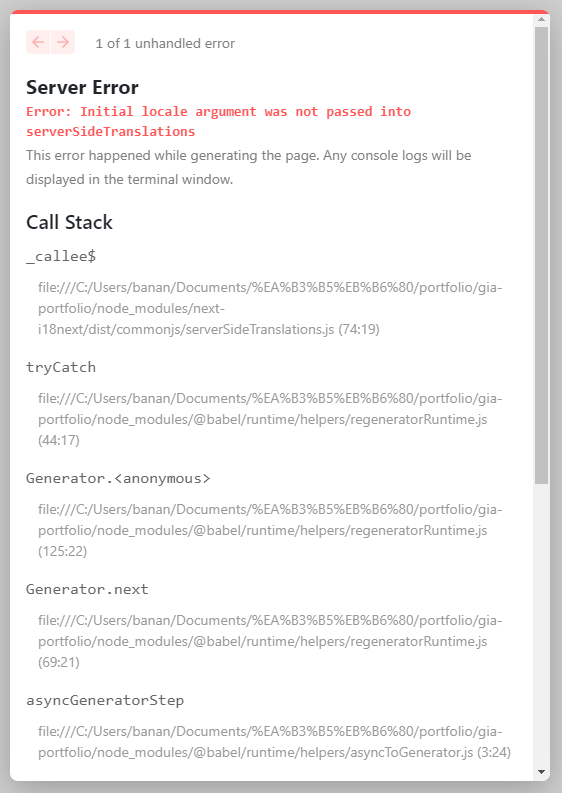 1 of 1 unhandled error

Server Error
Error: Initial locale argument was not passed into serverSideTranslations
This error happened while generating the page. Any console logs will be displayed in the terminal window.

Call Stack
_callee$
file:///C:/Users/banan/Documents/%EA%B3%B5%EB%B6%80/portfolio/gia-portfolio/node_modules/next-i18next/dist/commonjs/serverSideTranslations.js (74:19)

tryCatch
file:///C:/Users/banan/Documents/%EA%B3%B5%EB%B6%80/portfolio/gia-portfolio/node_modules/@babel/runtime/helpers/regeneratorRuntime.js (44:17)

Generator.<anonymous>
file:///C:/Users/banan/Documents/%EA%B3%B5%EB%B6%80/portfolio/gia-portfolio/node_modules/@babel/runtime/helpers/regeneratorRuntime.js (125:22)

Generator.next
file:///C:/Users/banan/Documents/%EA%B3%B5%EB%B6%80/portfolio/gia-portfolio/node_modules/@babel/runtime/helpers/regeneratorRuntime.js (69:21)

asyncGeneratorStep
file:///C:/Users/banan/Documents/%EA%B3%B5%EB%B6%80/portfolio/gia-portfolio/node_modules/@babel/runtime/helpers/asyncToGenerator.js (3:24)